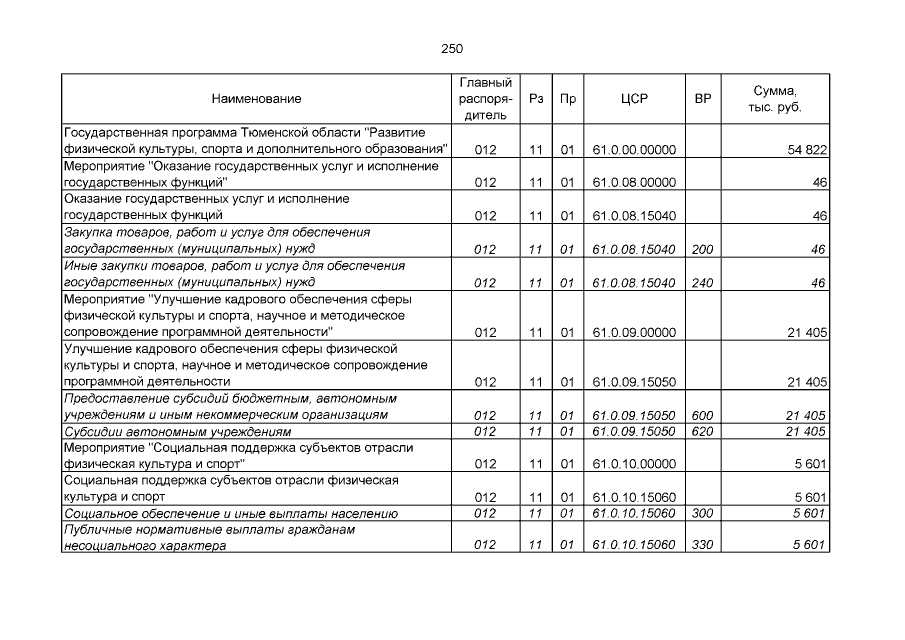 250

| Наименование | Главный распорядитель | Рз | Пр | ЦСР | ВР | Сумма, тыс. руб. |
|---|---|---|---|---|---|---|
| Государственная программа Тюменской области "Развитие физической культуры, спорта и дополнительного образования" | 012 | 11 | 01 | 61.0.00.00000 | | 54 822 |
| Мероприятие "Оказание государственных услуг и исполнение государственных функций" | 012 | 11 | 01 | 61.0.08.00000 | | 46 |
| Оказание государственных услуг и исполнение государственных функций | 012 | 11 | 01 | 61.0.08.15040 | | 46 |
| Закупка товаров, работ и услуг для обеспечения государственных (муниципальных) нужд | 012 | 11 | 01 | 61.0.08.15040 | 200 | 46 |
| Иные закупки товаров, работ и услуг для обеспечения государственных (муниципальных) нужд | 012 | 11 | 01 | 61.0.08.15040 | 240 | 46 |
| Мероприятие "Улучшение кадрового обеспечения сферы физической культуры и спорта, научное и методическое сопровождение программной деятельности" | 012 | 11 | 01 | 61.0.09.00000 | | 21 405 |
| Улучшение кадрового обеспечения сферы физической культуры и спорта, научное и методическое сопровождение программной деятельности | 012 | 11 | 01 | 61.0.09.15050 | | 21 405 |
| Предоставление субсидий бюджетным, автономным учреждениям и иным некоммерческим организациям | 012 | 11 | 01 | 61.0.09.15050 | 600 | 21 405 |
| Субсидии автономным учреждениям | 012 | 11 | 01 | 61.0.09.15050 | 620 | 21 405 |
| Мероприятие "Социальная поддержка субъектов отрасли физическая культура и спорт" | 012 | 11 | 01 | 61.0.10.00000 | | 5 601 |
| Социальная поддержка субъектов отрасли физическая культура и спорт | 012 | 11 | 01 | 61.0.10.15060 | | 5 601 |
| Социальное обеспечение и иные выплаты населению | 012 | 11 | 01 | 61.0.10.15060 | 300 | 5 601 |
| Публичные нормативные выплаты гражданам несоциального характера | 012 | 11 | 01 | 61.0.10.15060 | 330 | 5 601 |